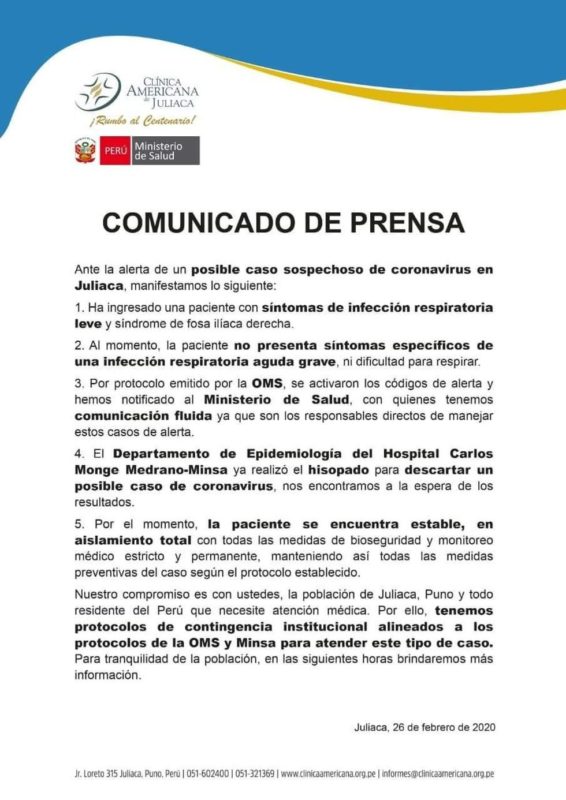 CLÍNICA AMERICANA de JULIACA
¡Rumbo al Centenario!

PERÚ Ministerio de Salud

COMUNICADO DE PRENSA

Ante la alerta de un posible caso sospechoso de coronavirus en Juliaca, manifestamos lo siguiente:

1. Ha ingresado una paciente con síntomas de infección respiratoria leve y síndrome de fosa ilíaca derecha.

2. Al momento, la paciente no presenta síntomas específicos de una infección respiratoria aguda grave, ni dificultad para respirar.

3. Por protocolo emitido por la OMS, se activaron los códigos de alerta y hemos notificado al Ministerio de Salud, con quienes tenemos comunicación fluida ya que son los responsables directos de manejar estos casos de alerta.

4. El Departamento de Epidemiología del Hospital Carlos Monge Medrano-Minsa ya realizó el hisopado para descartar un posible caso de coronavirus, nos encontramos a la espera de los resultados.

5. Por el momento, la paciente se encuentra estable, en aislamiento total con todas las medidas de bioseguridad y monitoreo médico estricto y permanente, manteniendo así todas las medidas preventivas del caso según el protocolo establecido.

Nuestro compromiso es con ustedes, la población de Juliaca, Puno y todo residente del Perú que necesite atención médica. Por ello, tenemos protocolos de contingencia institucional alineados a los protocolos de la OMS y Minsa para atender este tipo de caso. Para tranquilidad de la población, en las siguientes horas brindaremos más información.

Juliaca, 26 de febrero de 2020

Jr. Loreto 315 Juliaca, Puno, Perú | 051-602400 | 051-321369 | www.clinicaamericana.org.pe | informes@clinicaamericana.org.pe